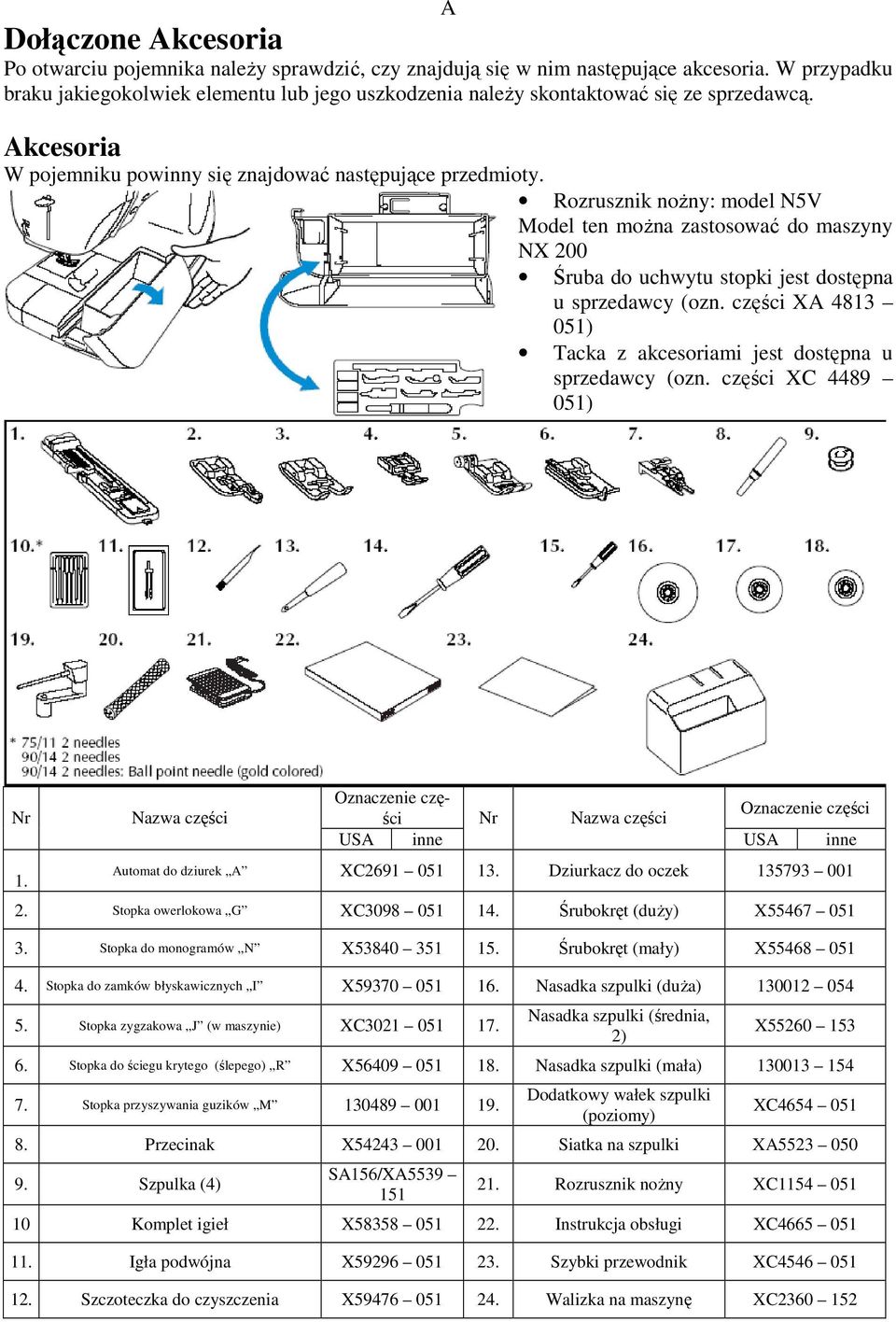 A

Dołączone Akcesoria
Po otwarciu pojemnika należy sprawdzić, czy znajdują się w nim następujące akcesoria. W przypadku braku jakiegokolwiek elementu lub jego uszkodzenia należy skontaktować się ze sprzedawcą.

Akcesoria
W pojemniku powinny się znajdować następujące przedmioty.

• Rozrusznik nożny: model N5V
Model ten można zastosować do maszyny NX 200
• Śruba do uchwytu stopki jest dostępna u sprzedawcy (ozn. części XA 4813 – 051)
• Tacka z akcesoriami jest dostępna u sprzedawcy (ozn. części XC 4489 – 051)

1. 2. 3. 4. 5. 6. 7. 8. 9.
10.* 11. 12. 13. 14. 15. 16. 17. 18.
19. 20. 21. 22. 23. 24.

* 75/11 2 needles
90/14 2 needles
90/14 2 needles: Ball point needle (gold colored)

| Nr | Nazwa części | Oznaczenie części USA | inne | Nr | Nazwa części | Oznaczenie części USA | inne |
|---|---|---|---|---|---|---|---|
| 1. | Automat do dziurek „A” | XC2691 – 051 | | 13. | Dziurkacz do oczek | 135793 – 001 | |
| 2. | Stopka owerlokowa „G” | XC3098 – 051 | | 14. | Śrubokręt (duży) | X55467 – 051 | |
| 3. | Stopka do monogramów „N” | X53840 – 351 | | 15. | Śrubokręt (mały) | X55468 – 051 | |
| 4. | Stopka do zamków błyskawicznych „I” | X59370 – 051 | | 16. | Nasadka szpulki (duża) | 130012 – 054 | |
| 5. | Stopka zygzakowa „J” (w maszynie) | XC3021 – 051 | | 17. | Nasadka szpulki (średnia, 2) | X55260 – 153 | |
| 6. | Stopka do ściegu krytego (ślepego) „R” | X56409 – 051 | | 18. | Nasadka szpulki (mała) | 130013 – 154 | |
| 7. | Stopka przyszywania guzików „M” | 130489 – 001 | | 19. | Dodatkowy wałek szpulki (poziomy) | XC4654 – 051 | |
| 8. | Przecinak | X54243 – 001 | | 20. | Siatka na szpulki | XA5523 – 050 | |
| 9. | Szpulka (4) | SA156/XA5539 – 151 | | 21. | Rozrusznik nożny | XC1154 – 051 | |
| 10 | Komplet igieł | X58358 – 051 | | 22. | Instrukcja obsługi | XC4665 – 051 | |
| 11. | Igła podwójna | X59296 – 051 | | 23. | Szybki przewodnik | XC4546 – 051 | |
| 12. | Szczoteczka do czyszczenia | X59476 – 051 | | 24. | Walizka na maszynę | XC2360 – 152 | |